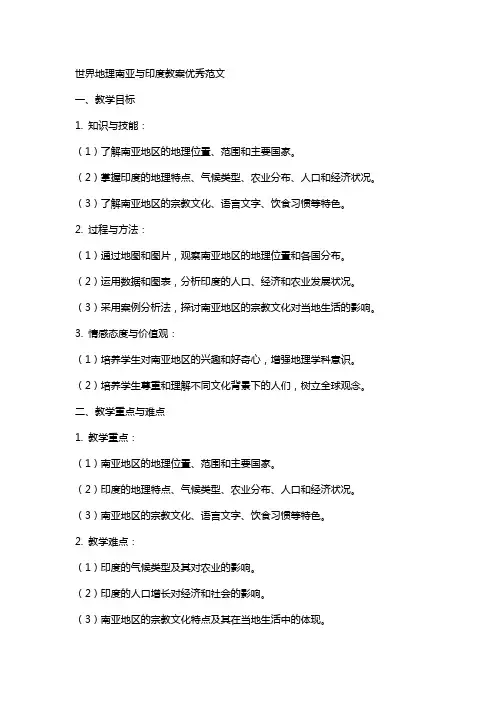 世界地理南亚与印度教案优秀范文

一、教学目标

1. 知识与技能：

（1）了解南亚地区的地理位置、范围和主要国家。

（2）掌握印度的地理特点、气候类型、农业分布、人口和经济状况。

（3）了解南亚地区的宗教文化、语言文字、饮食习惯等特色。

2. 过程与方法：

（1）通过地图和图片，观察南亚地区的地理位置和各国分布。

（2）运用数据和图表，分析印度的人口、经济和农业发展状况。

（3）采用案例分析法，探讨南亚地区的宗教文化对当地生活的影响。

3. 情感态度与价值观：

（1）培养学生对南亚地区的兴趣和好奇心，增强地理学科意识。

（2）培养学生尊重和理解不同文化背景下的人们，树立全球观念。

二、教学重点与难点

1. 教学重点：

（1）南亚地区的地理位置、范围和主要国家。

（2）印度的地理特点、气候类型、农业分布、人口和经济状况。

（3）南亚地区的宗教文化、语言文字、饮食习惯等特色。

2. 教学难点：

（1）印度的气候类型及其对农业的影响。

（2）印度的人口增长对经济和社会的影响。

（3）南亚地区的宗教文化特点及其在当地生活中的体现。